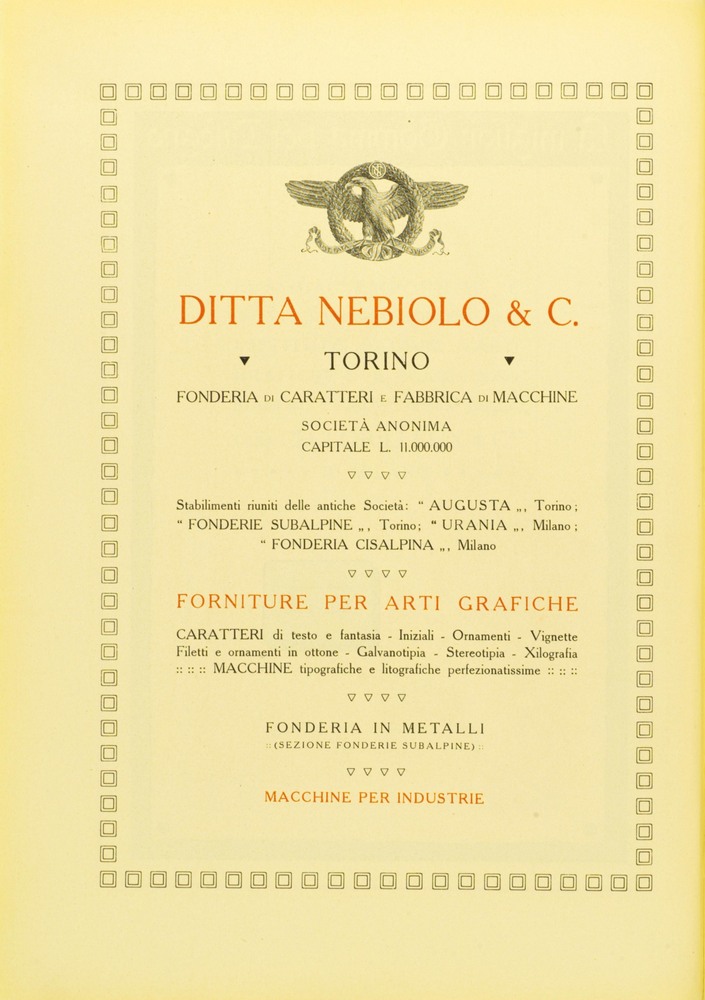 DITTA NEBIOLO & C.

▼ TORINO ▼

FONDERIA DI CARATTERI E FABBRICA DI MACCHINE

SOCIETÀ ANONIMA
CAPITALE L. 11.000.000

▽ ▽ ▽ ▽

Stabilimenti riuniti delle antiche Società: " AUGUSTA „, Torino; " FONDERIE SUBALPINE „, Torino; " URANIA „, Milano; " FONDERIA CISALPINA „, Milano

▽ ▽ ▽ ▽

FORNITURE PER ARTI GRAFICHE

CARATTERI di testo e fantasia - Iniziali - Ornamenti - Vignette Filetti e ornamenti in ottone - Galvanotipia - Stereotipia - Xilografia :: :: :: MACCHINE tipografiche e litografiche perfezionatissime :: :: ::

▽ ▽ ▽ ▽

FONDERIA IN METALLI
:: (SEZIONE FONDERIE SUBALPINE) ::

▽ ▽ ▽ ▽

MACCHINE PER INDUSTRIE